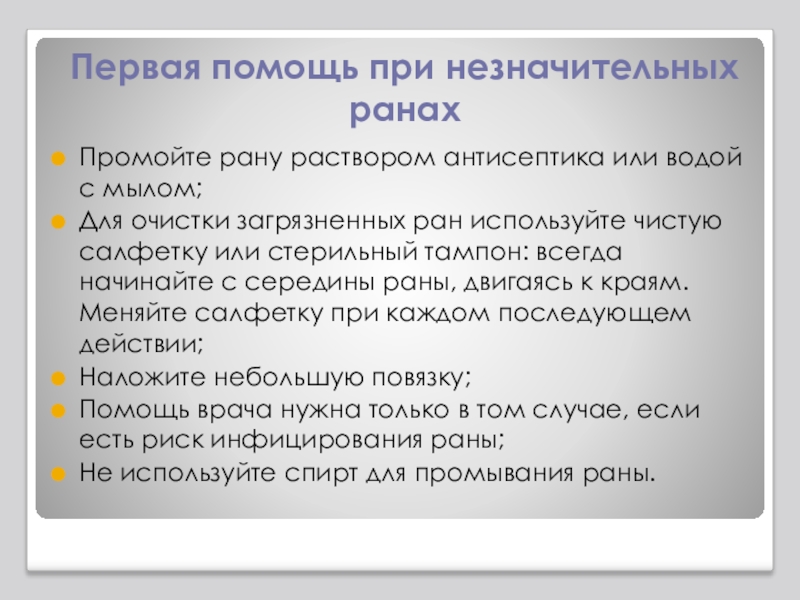 Первая помощь при незначительных ранах

Промойте рану раствором антисептика или водой с мылом;

Для очистки загрязненных ран используйте чистую салфетку или стерильный тампон: всегда начинайте с середины раны, двигаясь к краям. Меняйте салфетку при каждом последующем действии;

Наложите небольшую повязку;

Помощь врача нужна только в том случае, если есть риск инфицирования раны;

Не используйте спирт для промывания раны.